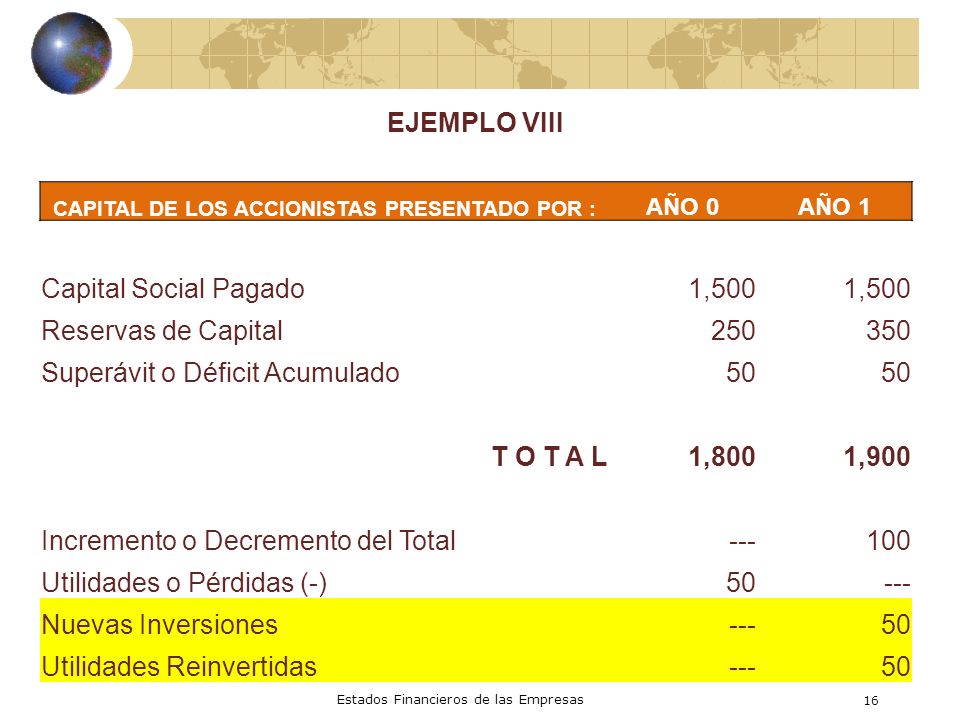 EJEMPLO VIII

| CAPITAL DE LOS ACCIONISTAS PRESENTADO POR : | AÑO 0 | AÑO 1 |
|---|---|---|
| Capital Social Pagado | 1,500 | 1,500 |
| Reservas de Capital | 250 | 350 |
| Superávit o Déficit Acumulado | 50 | 50 |
| T O T A L | 1,800 | 1,900 |
| Incremento o Decremento del Total | --- | 100 |
| Utilidades o Pérdidas (-) | 50 | --- |
| Nuevas Inversiones | --- | 50 |
| Utilidades Reinvertidas | --- | 50 |

Estados Financieros de las Empresas

16